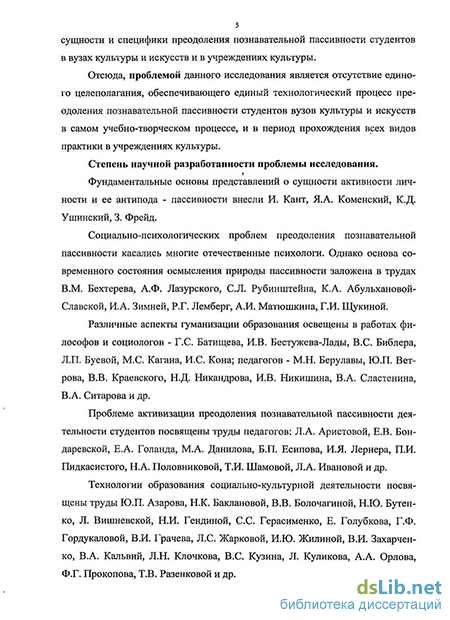 5

сущности и специфики преодоления познавательной пассивности студентов в вузах культуры и искусств и в учреждениях культуры.

Отсюда, **проблемой** данного исследования является отсутствие единого целеполагания, обеспечивающего единый технологический процесс преодоления познавательной пассивности студентов вузов культуры и искусств в самом учебно-творческом процессе, и в период прохождения всех видов практики в учреждениях культуры.

**Степень научной разработанности проблемы исследования.**

Фундаментальные основы представлений о сущности активности личности и ее антипода - пассивности внесли И. Кант, Я.А. Коменский, К.Д. Ушинский, З. Фрейд.

Социально-психологических проблем преодоления познавательной пассивности касались многие отечественные психологи. Однако основа современного состояния осмысления природы пассивности заложена в трудах В.М. Бехтерева, А.Ф. Лазурского, С.Л. Рубинштейна, К.А. Абульхановой-Славской, И.А. Зимней, Р.Г. Лемберг, А.И. Матюшкина, Г.И. Щукиной.

Различные аспекты гуманизации образования освещены в работах философов и социологов - Г.С. Батищева, И.В. Бестужева-Лады, В.С. Библера, Л.П. Буевой, М.С. Кагана, И.С. Кона; педагогов - М.Н. Берулавы, Ю.П. Ветрова, В.В. Краевского, Н.Д. Никандрова, И.В. Никишина, В.А. Сластенина, В.А. Ситарова и др.

Проблеме активизации преодоления познавательной пассивности деятельности студентов посвящены труды педагогов: Л.А. Аристовой, Е.В. Бондаревской, Е.А. Голанда, М.А. Данилова, Б.П. Есипова, И.Я. Лернера, П.И. Пидкасистого, Н.А. Половниковой, Т.И. Шамовой, Л.А. Ивановой и др.

Технологии образования социально-культурной деятельности посвящены труды Ю.П. Азарова, Н.К. Баклановой, В.В. Болочагиной, Н.Ю. Бутенко, Л. Вишневской, Н.И. Гендиной, С.С. Герасименко, Е. Голубкова, Г.Ф. Гордукаловой, В.И. Грачева, Л.С. Жарковой, И.Ю. Жилиной, В.И. Захарченко, В.А. Кальвий, Л.Н. Клочкова, В.С. Кузина, Л. Куликова, А.А. Орлова, Ф.Г. Прокопова, Т.В. Разенковой и др.

dsLib.net
библиотека диссертаций